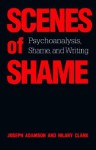 SCENES of SHAME

Psychoanalysis, Shame, and Writing

JOSEPH ADAMSON AND HILARY CLARK